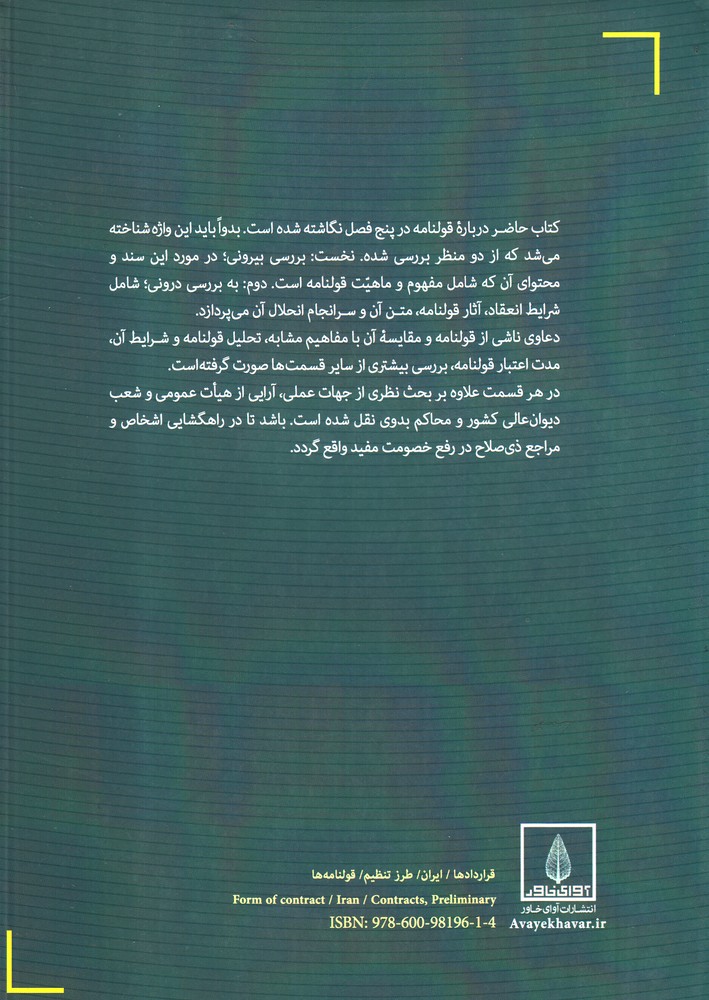 کتاب حاضر دربارهٔ قولنامه در پنج فصل نگاشته شده است. بدواً باید این واژه شناخته می‌شد که از دو منظر بررسی شده. نخست: بررسی بیرونی؛ در مورد این سند و محتوای آن که شامل مفهوم و ماهیّت قولنامه است. دوم: به بررسی درونی؛ شامل شرایط انعقاد، آثار قولنامه، متن آن و سرانجام انحلال آن می‌پردازد.
دعاوی ناشی از قولنامه و مقایسهٔ آن با مفاهیم مشابه، تحلیل قولنامه و شرایط آن، مدت اعتبار قولنامه، بررسی بیشتری از سایر قسمت‌ها صورت گرفته‌است.
در هر قسمت علاوه بر بحث نظری از جهات عملی، آرایی از هیأت عمومی و شعب دیوان‌عالی کشور و محاکم بدوی نقل شده است. باشد تا در راهگشایی اشخاص و مراجع ذی‌صلاح در رفع خصومت مفید واقع گردد.

قراردادها / ایران/ طرز تنظیم/ قولنامه‌ها
Form of contract / Iran / Contracts, Preliminary
ISBN: 978-600-98196-1-4

آوای خاور
انتشارات آوای خاور
Avayekhavar.ir